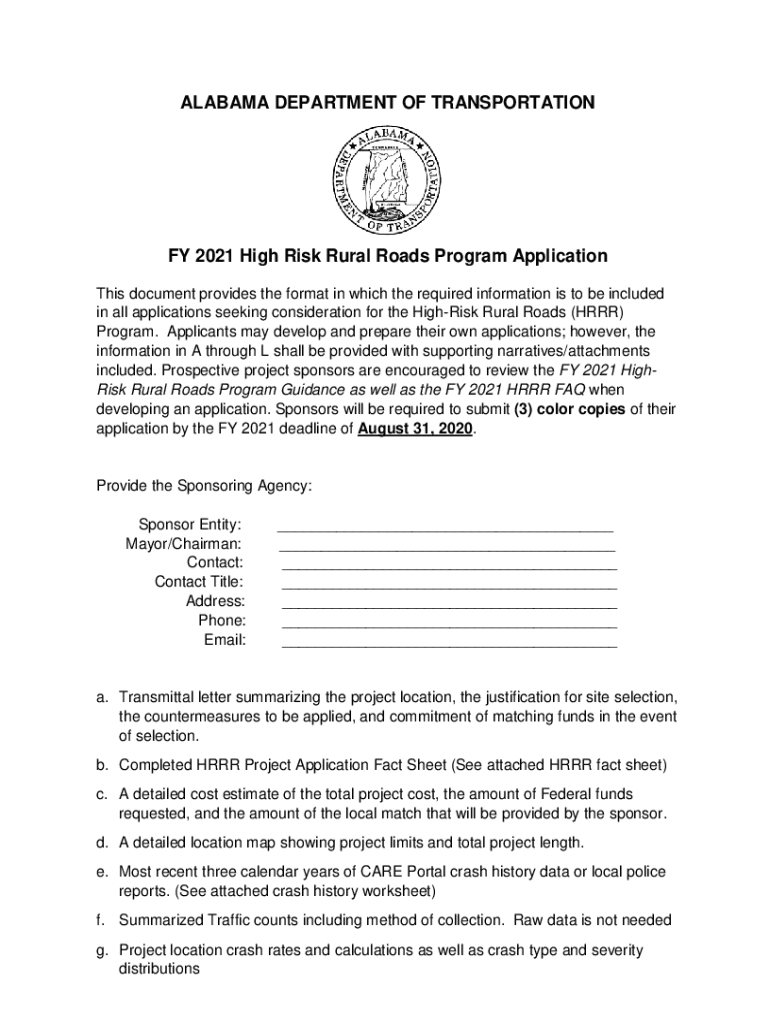 ALABAMA DEPARTMENT OF TRANSPORTATION

ALABAMA DEPARTMENT OF TRANSPORTATION

FY 2021 High Risk Rural Roads Program Application

This document provides the format in which the required information is to be included in all applications seeking consideration for the High-Risk Rural Roads (HRRR) Program. Applicants may develop and prepare their own applications; however, the information in A through L shall be provided with supporting narratives/attachments included. Prospective project sponsors are encouraged to review the FY 2021 High-Risk Rural Roads Program Guidance as well as the FY 2021 HRRR FAQ when developing an application. Sponsors will be required to submit (3) color copies of their application by the FY 2021 deadline of August 31, 2020.

Provide the Sponsoring Agency:

Sponsor Entity: ______________________________________
Mayor/Chairman: ______________________________________
Contact: ______________________________________
Contact Title: ______________________________________
Address: ______________________________________
Phone: ______________________________________
Email: ______________________________________

a. Transmittal letter summarizing the project location, the justification for site selection, the countermeasures to be applied, and commitment of matching funds in the event of selection.

b. Completed HRRR Project Application Fact Sheet (See attached HRRR fact sheet)

c. A detailed cost estimate of the total project cost, the amount of Federal funds requested, and the amount of the local match that will be provided by the sponsor.

d. A detailed location map showing project limits and total project length.

e. Most recent three calendar years of CARE Portal crash history data or local police reports. (See attached crash history worksheet)

f. Summarized Traffic counts including method of collection. Raw data is not needed

g. Project location crash rates and calculations as well as crash type and severity distributions